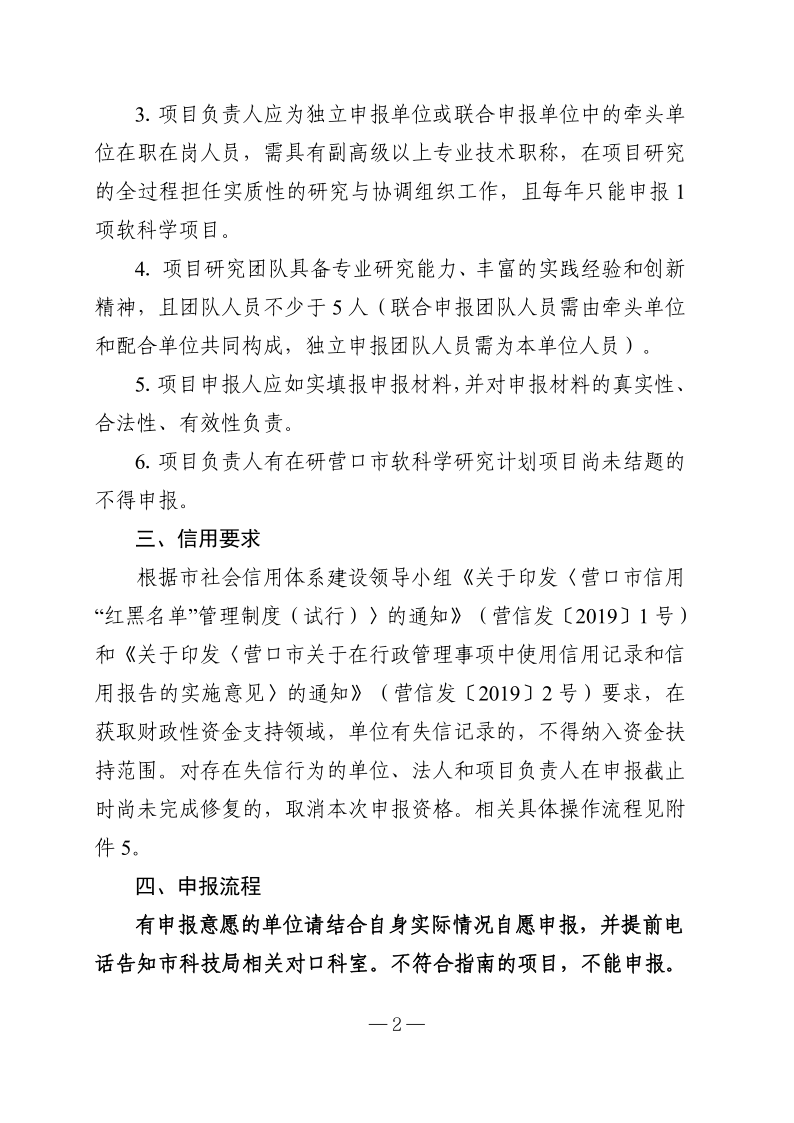 3. 项目负责人应为独立申报单位或联合申报单位中的牵头单位在职在岗人员，需具有副高级以上专业技术职称，在项目研究的全过程担任实质性的研究与协调组织工作，且每年只能申报 1 项软科学项目。

4. 项目研究团队具备专业研究能力、丰富的实践经验和创新精神，且团队人员不少于 5 人（联合申报团队人员需由牵头单位和配合单位共同构成，独立申报团队人员需为本单位人员）。

5. 项目申报人应如实填报申报材料，并对申报材料的真实性、合法性、有效性负责。

6. 项目负责人有在研营口市软科学研究计划项目尚未结题的不得申报。

三、信用要求

根据市社会信用体系建设领导小组《关于印发〈营口市信用“红黑名单”管理制度（试行）〉的通知》（营信发〔2019〕1 号）和《关于印发〈营口市关于在行政管理事项中使用信用记录和信用报告的实施意见〉的通知》（营信发〔2019〕2 号）要求，在获取财政性资金支持领域，单位有失信记录的，不得纳入资金扶持范围。对存在失信行为的单位、法人和项目负责人在申报截止时尚未完成修复的，取消本次申报资格。相关具体操作流程见附件 5。

四、申报流程

有申报意愿的单位请结合自身实际情况自愿申报，并提前电话告知市科技局相关对口科室。不符合指南的项目，不能申报。

—2—